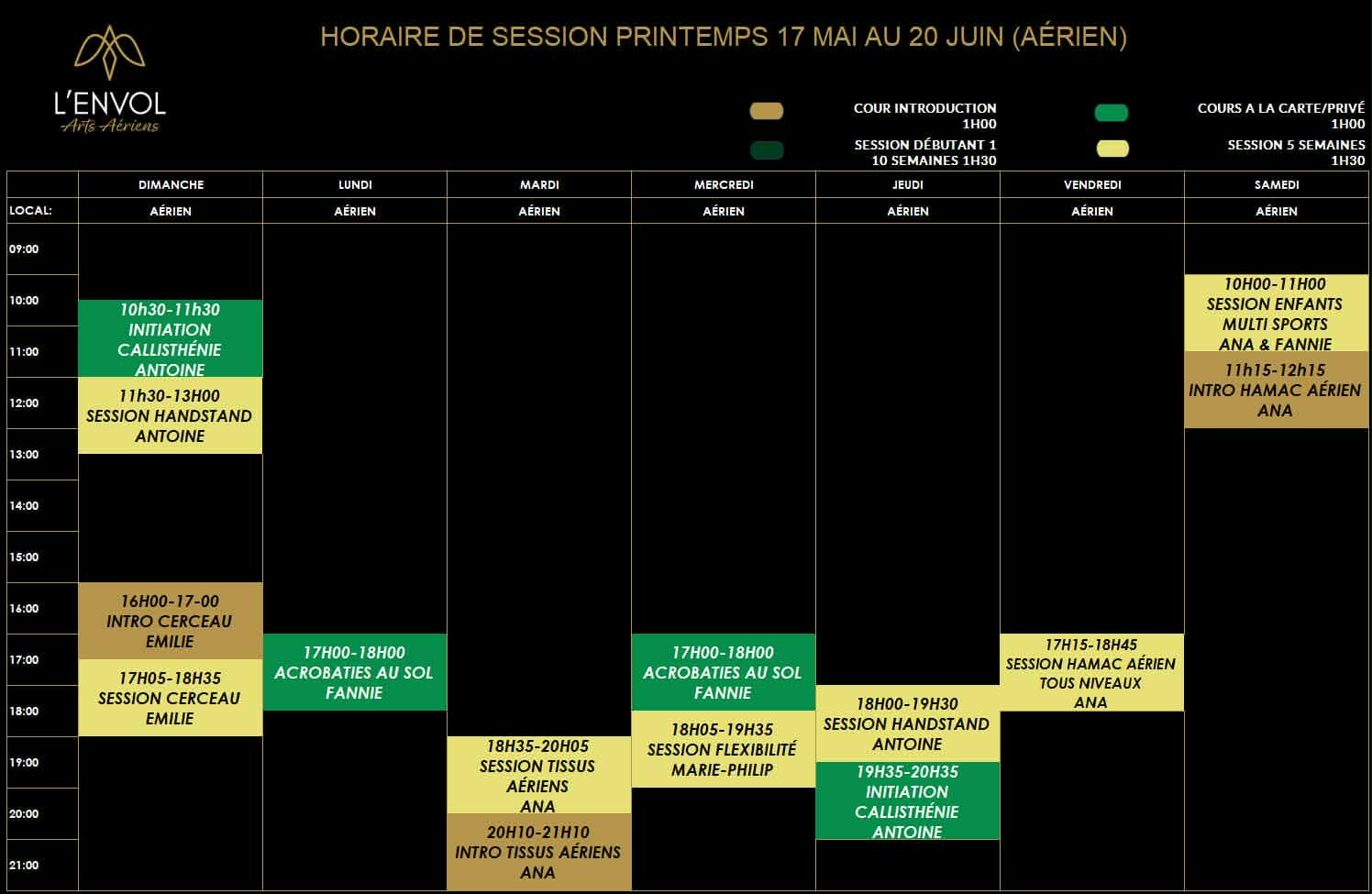 L'ENVOL
Arts Aériens

HORAIRE DE SESSION PRINTEMPS 17 MAI AU 20 JUIN (AÉRIEN)

COUR INTRODUCTION 1H00
COURS A LA CARTE/PRIVÉ 1H00
SESSION DÉBUTANT 1 10 SEMAINES 1H30
SESSION 5 SEMAINES 1H30

| | DIMANCHE | LUNDI | MARDI | MERCREDI | JEUDI | VENDREDI | SAMEDI |
|---|---|---|---|---|---|---|---|
| LOCAL: | AÉRIEN | AÉRIEN | AÉRIEN | AÉRIEN | AÉRIEN | AÉRIEN | AÉRIEN |
| 09:00 | | | | | | | |
| 10:00 | 10h30-11h30 INITIATION CALLISTHÉNIE ANTOINE | | | | | | 10H00-11H00 SESSION ENFANTS MULTI SPORTS ANA & FANNIE |
| 11:00 | 11h30-13H00 SESSION HANDSTAND ANTOINE | | | | | | 11h15-12h15 INTRO HAMAC AÉRIEN ANA |
| 12:00 | | | | | | | |
| 13:00 | | | | | | | |
| 14:00 | | | | | | | |
| 15:00 | | | | | | | |
| 16:00 | 16H00-17-00 INTRO CERCEAU EMILIE | | | | | | |
| 17:00 | 17H05-18H35 SESSION CERCEAU EMILIE | 17H00-18H00 ACROBATIES AU SOL FANNIE | | 17H00-18H00 ACROBATIES AU SOL FANNIE | | 17H15-18H45 SESSION HAMAC AÉRIEN TOUS NIVEAUX ANA | |
| 18:00 | | | 18H35-20H05 SESSION TISSUS AÉRIENS ANA | 18H05-19H35 SESSION FLEXIBILITÉ MARIE-PHILIP | 18H00-19H30 SESSION HANDSTAND ANTOINE | | |
| 19:00 | | | | | 19H35-20H35 INITIATION CALLISTHÉNIE ANTOINE | | |
| 20:00 | | | 20H10-21H10 INTRO TISSUS AÉRIENS ANA | | | | |
| 21:00 | | | | | | | |